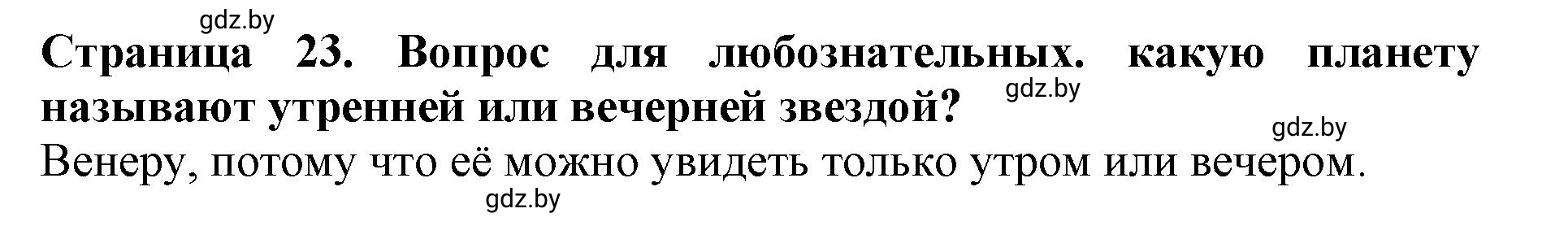 gdz.by

Страница 23. Вопрос для любознательных. какую планету называют утренней или вечерней звездой?

gdz.by

gdz.by

Венеру, потому что её можно увидеть только утром или вечером.

gdz.by